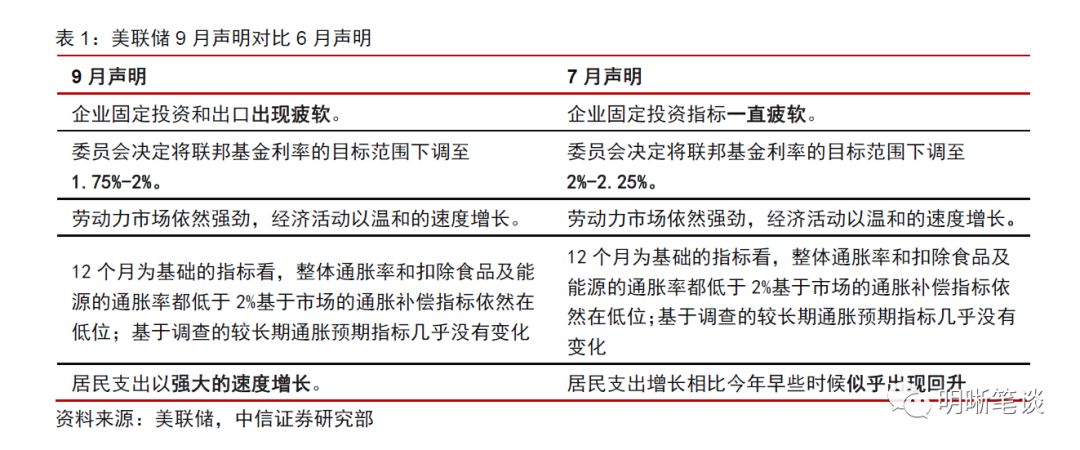 表 1：美联储 9 月声明对比 6 月声明

| 9 月声明 | 7 月声明 |
|---|---|
| 企业固定投资和出口出现疲软。 | 企业固定投资指标一直疲软。 |
| 委员会决定将联邦基金利率的目标范围下调至 1.75%-2%。 | 委员会决定将联邦基金利率的目标范围下调至 2%-2.25%。 |
| 劳动力市场依然强劲，经济活动以温和的速度增长。 | 劳动力市场依然强劲，经济活动以温和的速度增长。 |
| 12 个月为基础的指标看，整体通胀率和扣除食品及能源的通胀率都低于 2%基于市场的通胀补偿指标依然在低位；基于调查的较长期通胀预期指标几乎没有变化 | 12 个月为基础的指标看，整体通胀率和扣除食品及能源的通胀率都低于 2%基于市场的通胀补偿指标依然在低位；基于调查的较长期通胀预期指标几乎没有变化 |
| 居民支出以强大的速度增长。 | 居民支出增长相比今年早些时候似乎出现回升 |

资料来源：美联储，中信证券研究部

明晰笔谈